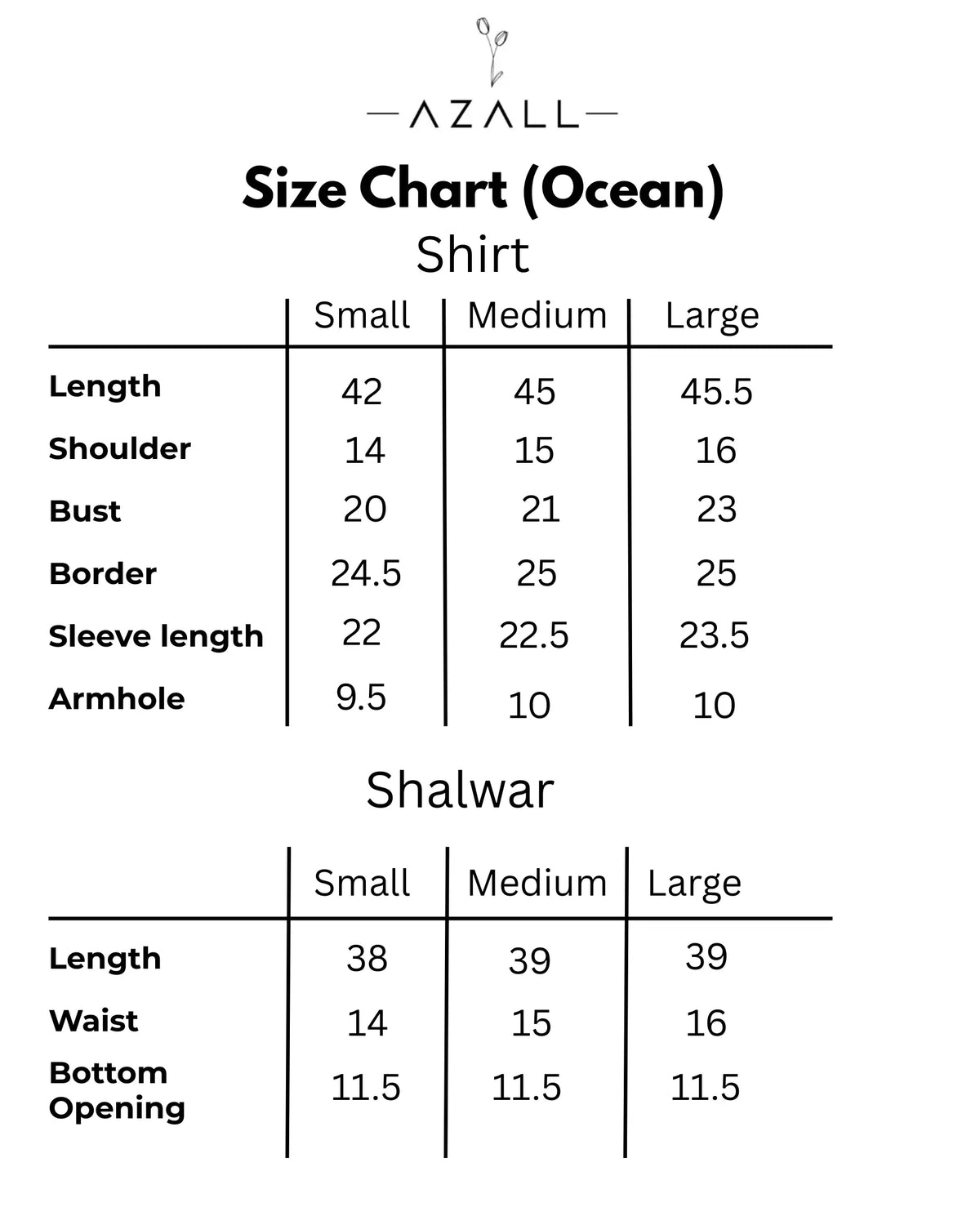 —AZALL—

Size Chart (Ocean)

Shirt

| | Small | Medium | Large |
|---|---|---|---|
| Length | 42 | 45 | 45.5 |
| Shoulder | 14 | 15 | 16 |
| Bust | 20 | 21 | 23 |
| Border | 24.5 | 25 | 25 |
| Sleeve length | 22 | 22.5 | 23.5 |
| Armhole | 9.5 | 10 | 10 |

Shalwar

| | Small | Medium | Large |
|---|---|---|---|
| Length | 38 | 39 | 39 |
| Waist | 14 | 15 | 16 |
| Bottom Opening | 11.5 | 11.5 | 11.5 |